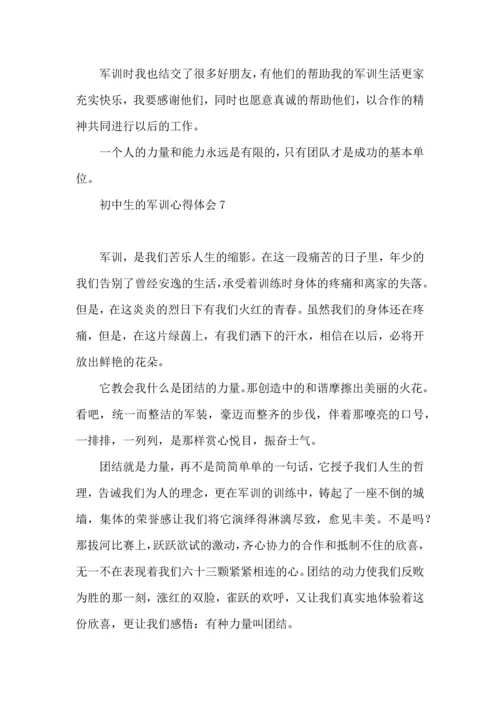 军训时我也结交了很多好朋友，有他们的帮助我的军训生活更家充实快乐，我要感谢他们，同时也愿意真诚的帮助他们，以合作的精神共同进行以后的工作。

一个人的力量和能力永远是有限的，只有团队才是成功的基本单位。

初中生的军训心得体会 7

军训，是我们苦乐人生的缩影。在这一段痛苦的日子里，年少的我们告别了曾经安逸的生活，承受着训练时身体的疼痛和离家的失落。但是，在这炎炎的烈日下有我们火红的青春。虽然我们的身体还在疼痛，但是，在这片绿茵上，有我们洒下的汗水，相信在以后，必将开放出鲜艳的花朵。

它教会我什么是团结的力量。那创造中的和谐摩擦出美丽的火花。看吧，统一而整洁的军装，豪迈而整齐的步伐，伴着那嘹亮的口号，一排排，一列列，是那样赏心悦目，振奋士气。

团结就是力量，再不是简简单单的一句话，它授予我们人生的哲理，告诫我们为人的理念，更在军训的训练中，铸起了一座不倒的城墙，集体的荣誉感让我们将它演绎得淋漓尽致，愈见丰美。不是吗？那拔河比赛上，跃跃欲试的激动，齐心协力的合作和抵制不住的欣喜，无一不在表现着我们六十三颗紧紧相连的心。团结的动力使我们反败为胜的那一刻，涨红的双脸，雀跃的欢呼，又让我们真实地体验着这份欣喜，更让我们感悟：有种力量叫团结。